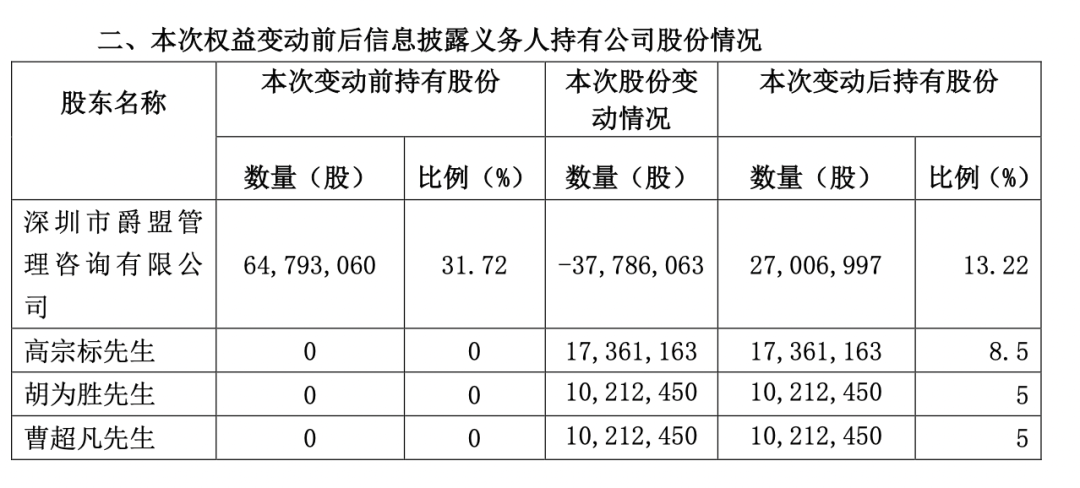 二、本次权益变动前后信息披露义务人持有公司股份情况

| 股东名称 | 本次变动前持有股份 | | 本次股份变动情况 | 本次变动后持有股份 | |
|---|---|---|---|---|---|
| | 数量（股） | 比例（%） | 数量（股） | 数量（股） | 比例（%） |
| 深圳市爵盟管理咨询有限公司 | 64,793,060 | 31.72 | -37,786,063 | 27,006,997 | 13.22 |
| 高宗标先生 | 0 | 0 | 17,361,163 | 17,361,163 | 8.5 |
| 胡为胜先生 | 0 | 0 | 10,212,450 | 10,212,450 | 5 |
| 曹超凡先生 | 0 | 0 | 10,212,450 | 10,212,450 | 5 |